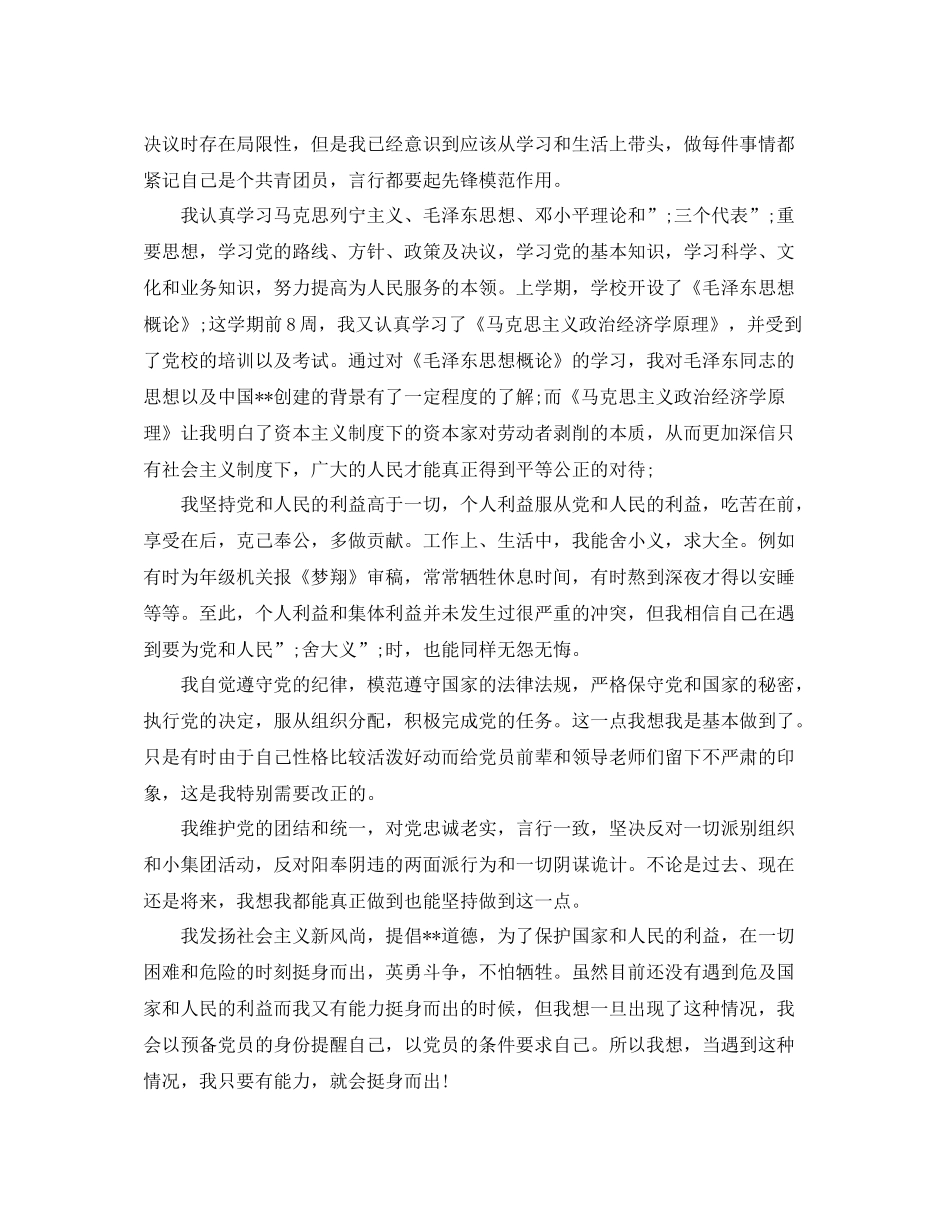 决议时存在局限性，但是我已经意识到应该从学习和生活上带头，做每件事情都紧记自己是个共青团员，言行都要起先锋模范作用。

我认真学习马克思列宁主义、毛泽东思想、邓小平理论和”;三个代表”;重要思想，学习党的路线、方针、政策及决议，学习党的基本知识，学习科学、文化和业务知识，努力提高为人民服务的本领。上学期，学校开设了《毛泽东思想概论》;这学期前8周，我又认真学习了《马克思主义政治经济学原理》，并受到了党校的培训以及考试。通过对《毛泽东思想概论》的学习，我对毛泽东同志的思想以及中国**创建的背景有了一定程度的了解;而《马克思主义政治经济学原理》让我明白了资本主义制度下的资本家对劳动者剥削的本质，从而更加深信只有社会主义制度下，广大的人民才能真正得到平等公正的对待;

我坚持党和人民的利益高于一切，个人利益服从党和人民的利益，吃苦在前，享受在后，克己奉公，多做贡献。工作上、生活中，我能舍小义，求大全。例如有时为年级机关报《梦翔》审稿，常常牺牲休息时间，有时熬到深夜才得以安睡等等。至此，个人利益和集体利益并未发生过很严重的冲突，但我相信自己在遇到要为党和人民”;舍大义”;时，也能同样无怨无悔。

我自觉遵守党的纪律，模范遵守国家的法律法规，严格保守党和国家的秘密，执行党的决定，服从组织分配，积极完成党的任务。这一点我想我是基本做到了。只是有时由于自己性格比较活泼好动而给党员前辈和领导老师们留下不严肃的印象，这是我特别需要改正的。

我维护党的团结和统一，对党忠诚老实，言行一致，坚决反对一切派别组织和小集团活动，反对阳奉阴违的两面派行为和一切阴谋诡计。不论是过去、现在还是将来，我想我都能真正做到也能坚持做到这一点。

我发扬社会主义新风尚，提倡**道德，为了保护国家和人民的利益，在一切困难和危险的时刻挺身而出，英勇斗争，不怕牺牲。虽然目前还没有遇到危及国家和人民的利益而我又有能力挺身而出的时候，但我想一旦出现了这种情况，我会以预备党员的身份提醒自己，以党员的条件要求自己。所以我想，当遇到这种情况，我只要有能力，就会挺身而出!